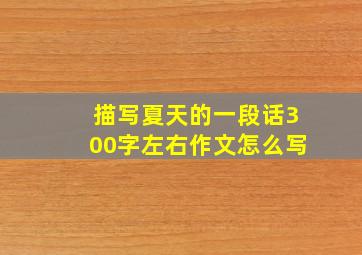 描写夏天的一段话300字左右作文怎么写